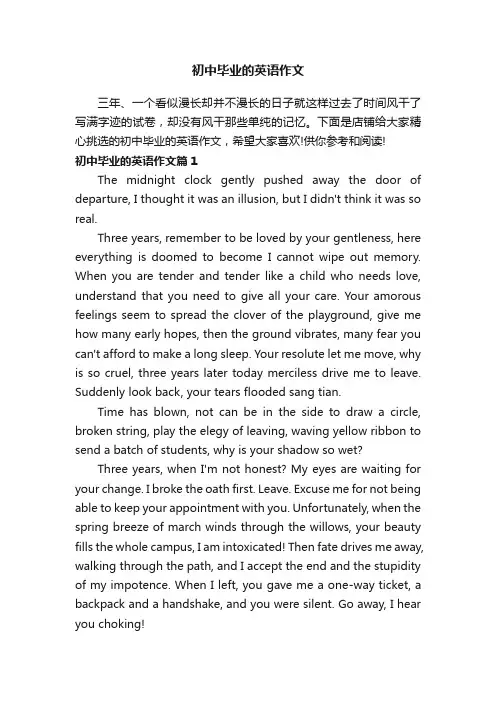 初中毕业的英语作文

三年、一个看似漫长却并不漫长的日子就这样过去了时间风干了写满字迹的试卷，却没有风干那些单纯的记忆。下面是店铺给大家精心挑选的初中毕业的英语作文，希望大家喜欢!供你参考和阅读!

初中毕业的英语作文篇1

The midnight clock gently pushed away the door of departure, I thought it was an illusion, but I didn't think it was so real.

Three years, remember to be loved by your gentleness, here everything is doomed to become I cannot wipe out memory. When you are tender and tender like a child who needs love, understand that you need to give all your care. Your amorous feelings seem to spread the clover of the playground, give me how many early hopes, then the ground vibrates, many fear you can't afford to make a long sleep. Your resolute let me move, why is so cruel, three years later today merciless drive me to leave. Suddenly look back, your tears flooded sang tian.

Time has blown, not can be in the side to draw a circle, broken string, play the elegy of leaving, waving yellow ribbon to send a batch of students, why is your shadow so wet?

Three years, when I'm not honest? My eyes are waiting for your change. I broke the oath first. Leave. Excuse me for not being able to keep your appointment with you. Unfortunately, when the spring breeze of march winds through the willows, your beauty fills the whole campus, I am intoxicated! Then fate drives me away, walking through the path, and I accept the end and the stupidity of my impotence. When I left, you gave me a one-way ticket, a backpack and a handshake, and you were silent. Go away, I hear you choking!